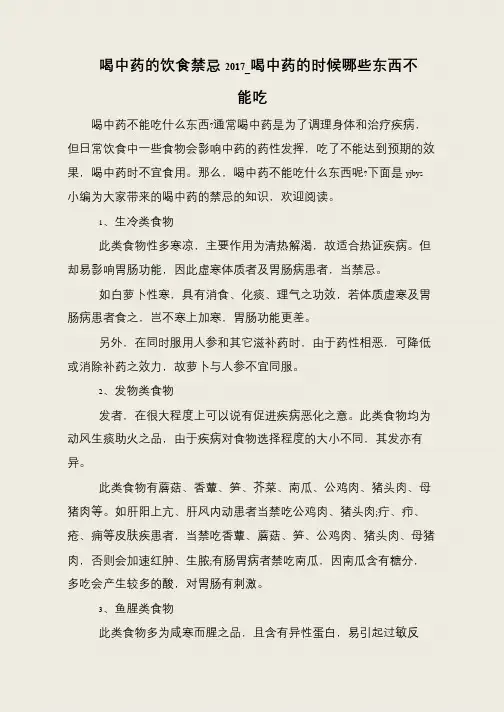 喝中药的饮食禁忌 2017_喝中药的时候哪些东西不能吃

喝中药不能吃什么东西?通常喝中药是为了调理身体和治疗疾病，但日常饮食中一些食物会影响中药的药性发挥，吃了不能达到预期的效果，喝中药时不宜食用。那么，喝中药不能吃什么东西呢?下面是 yjbys 小编为大家带来的喝中药的禁忌的知识，欢迎阅读。

1、生冷类食物

此类食物性多寒凉，主要作用为清热解渴，故适合热证疾病。但却易影响胃肠功能，因此虚寒体质者及胃肠病患者，当禁忌。

如白萝卜性寒，具有消食、化痰、理气之功效，若体质虚寒及胃肠病患者食之，岂不寒上加寒，胃肠功能更差。

另外，在同时服用人参和其它滋补药时，由于药性相恶，可降低或消除补药之效力，故萝卜与人参不宜同服。

2、发物类食物

发者，在很大程度上可以说有促进疾病恶化之意。此类食物均为动风生痰助火之品，由于疾病对食物选择程度的大小不同，其发亦有异。

此类食物有蘑菇、香蕈、笋、芥菜、南瓜、公鸡肉、猪头肉、母猪肉等。如肝阳上亢、肝风内动患者当禁吃公鸡肉、猪头肉;疔、疖、疮、痈等皮肤疾患者，当禁吃香蕈、蘑菇、笋、公鸡肉、猪头肉、母猪肉，否则会加速红肿、生脓;有肠胃病者禁吃南瓜，因南瓜含有糖分，多吃会产生较多的酸，对胃肠有刺激。

3、鱼腥类食物

此类食物多为咸寒而腥之品，且含有异性蛋白，易引起过敏反